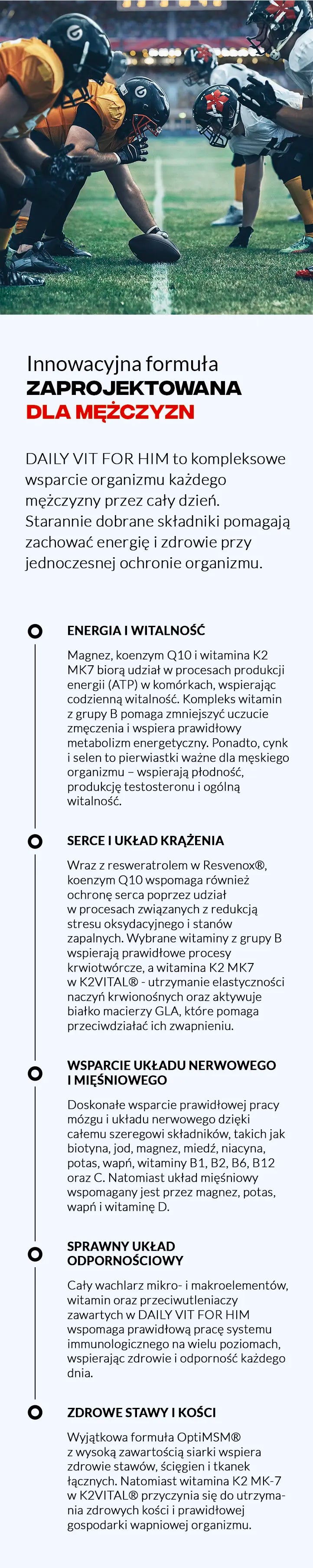 Innowacyjna formuła
ZAPROJEKTOWANA
DLA MĘŻCZYZN

DAILY VIT FOR HIM to kompleksowe wsparcie organizmu każdego mężczyzny przez cały dzień. Starannie dobrane składniki pomagają zachować energię i zdrowie przy jednoczesnej ochronie organizmu.

ENERGIA I WITALNOŚĆ

Magnez, koenzym Q10 i witamina K2 MK7 biorą udział w procesach produkcji energii (ATP) w komórkach, wspierając codzienną witalność. Kompleks witamin z grupy B pomaga zmniejszyć uczucie zmęczenia i wspiera prawidłowy metabolizm energetyczny. Ponadto, cynk i selen to pierwiastki ważne dla męskiego organizmu – wspierają płodność, produkcję testosteronu i ogólną witalność.

SERCE I UKŁAD KRĄŻENIA

Wraz z resweratrolem w Resvenox®, koenzym Q10 wspomaga również ochronę serca poprzez udział w procesach związanych z redukcją stresu oksydacyjnego i stanów zapalnych. Wybrane witaminy z grupy B wspierają prawidłowe procesy krwiotwórcze, a witamina K2 MK7 w K2VITAL® - utrzymanie elastyczności naczyń krwionośnych oraz aktywuje białko macierzy GLA, które pomaga przeciwdziałać ich zwapnieniu.

WSPARCIE UKŁADU NERWOWEGO I MIĘŚNIOWEGO

Doskonałe wsparcie prawidłowej pracy mózgu i układu nerwowego dzięki całemu szeregowi składników, takich jak biotyna, jod, magnez, miedź, niacyna, potas, wapń, witaminy B1, B2, B6, B12 oraz C. Natomiast układ mięśniowy wspomagany jest przez magnez, potas, wapń i witaminę D.

SPRAWNY UKŁAD ODPORNOŚCIOWY

Cały wachlarz mikro- i makroelementów, witamin oraz przeciwutleniaczy zawartych w DAILY VIT FOR HIM wspomaga prawidłową pracę systemu immunologicznego na wielu poziomach, wspierając zdrowie i odporność każdego dnia.

ZDROWE STAWY I KOŚCI

Wyjątkowa formuła OptiMSM® z wysoką zawartością siarki wspiera zdrowie stawów, ścięgien i tkanek łącznych. Natomiast witamina K2 MK-7 w K2VITAL® przyczynia się do utrzymania zdrowych kości i prawidłowej gospodarki wapniowej organizmu.